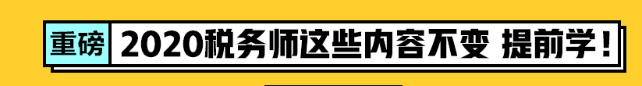 重磅 2020税务师这些内容不变 提前学！